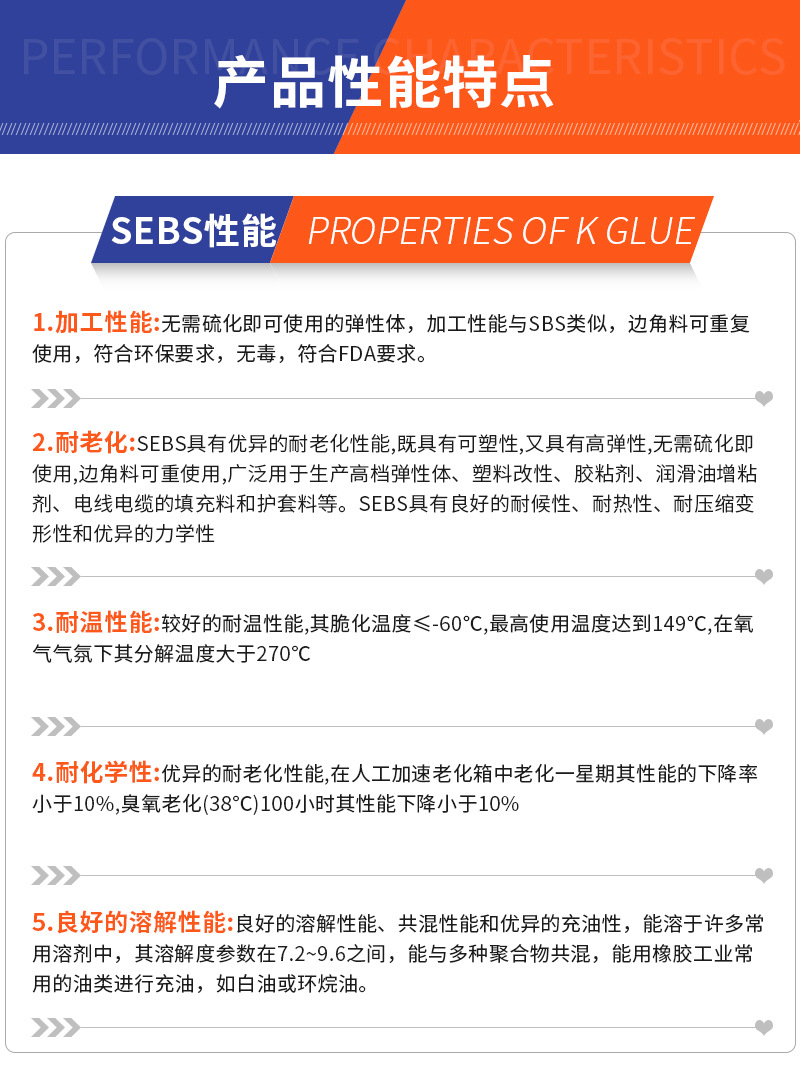 PERFORMANCE CHARACTERISTICS
产品性能特点

SEBS性能 PROPERTIES OF K GLUE

1.加工性能:无需硫化即可使用的弹性体，加工性能与SBS类似，边角料可重复使用，符合环保要求，无毒，符合FDA要求。

2.耐老化:SEBS具有优异的耐老化性能,既具有可塑性,又具有高弹性,无需硫化即使用,边角料可重使用,广泛用于生产高档弹性体、塑料改性、胶粘剂、润滑油增粘剂、电线电缆的填充料和护套料等。SEBS具有良好的耐候性、耐热性、耐压缩变形性和优异的力学性

3.耐温性能:较好的耐温性能,其脆化温度≤-60℃,最高使用温度达到149℃,在氧气气氛下其分解温度大于270℃

4.耐化学性:优异的耐老化性能,在人工加速老化箱中老化一星期其性能的下降率小于10%,臭氧老化(38℃)100小时其性能下降小于10%

5.良好的溶解性能:良好的溶解性能、共混性能和优异的充油性，能溶于许多常用溶剂中，其溶解度参数在7.2~9.6之间，能与多种聚合物共混，能用橡胶工业常用的油类进行充油，如白油或环烷油。